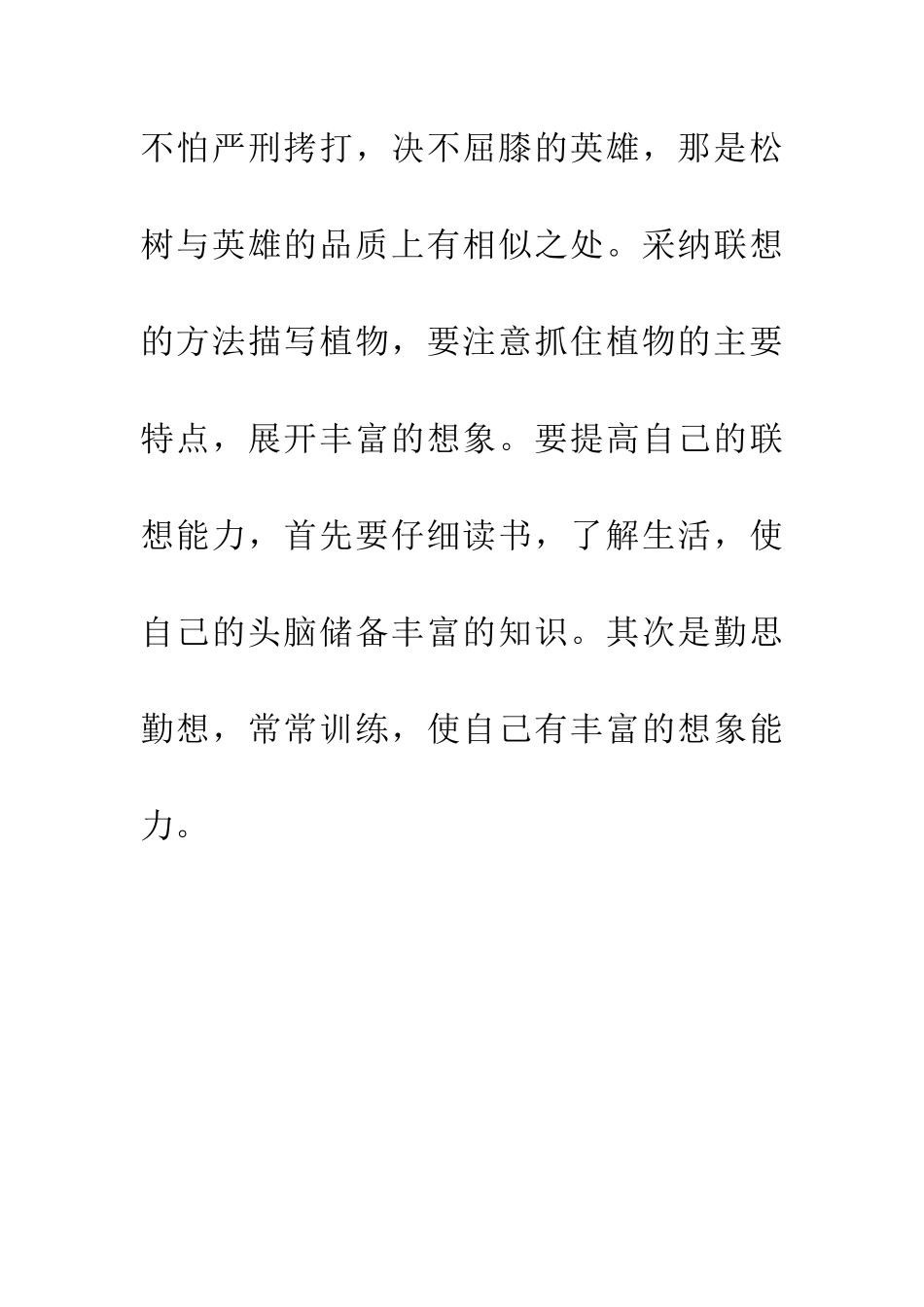 不怕严刑拷打，决不屈膝的英雄，那是松树与英雄的品质上有相似之处。采纳联想的方法描写植物，要注意抓住植物的主要特点，展开丰富的想象。要提高自己的联想能力，首先要仔细读书，了解生活，使自己的头脑储备丰富的知识。其次是勤思勤想，常常训练，使自己有丰富的想象能力。